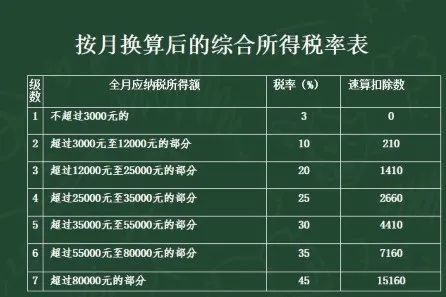 按月换算后的综合所得税率表

| 级数 | 全月应纳税所得额 | 税率（%） | 速算扣除数 |
|---|---|---|---|
| 1 | 不超过3000元的 | 3 | 0 |
| 2 | 超过3000元至12000元的部分 | 10 | 210 |
| 3 | 超过12000元至25000元的部分 | 20 | 1410 |
| 4 | 超过25000元至35000元的部分 | 25 | 2660 |
| 5 | 超过35000元至55000元的部分 | 30 | 4410 |
| 6 | 超过55000元至80000元的部分 | 35 | 7160 |
| 7 | 超过80000元的部分 | 45 | 15160 |